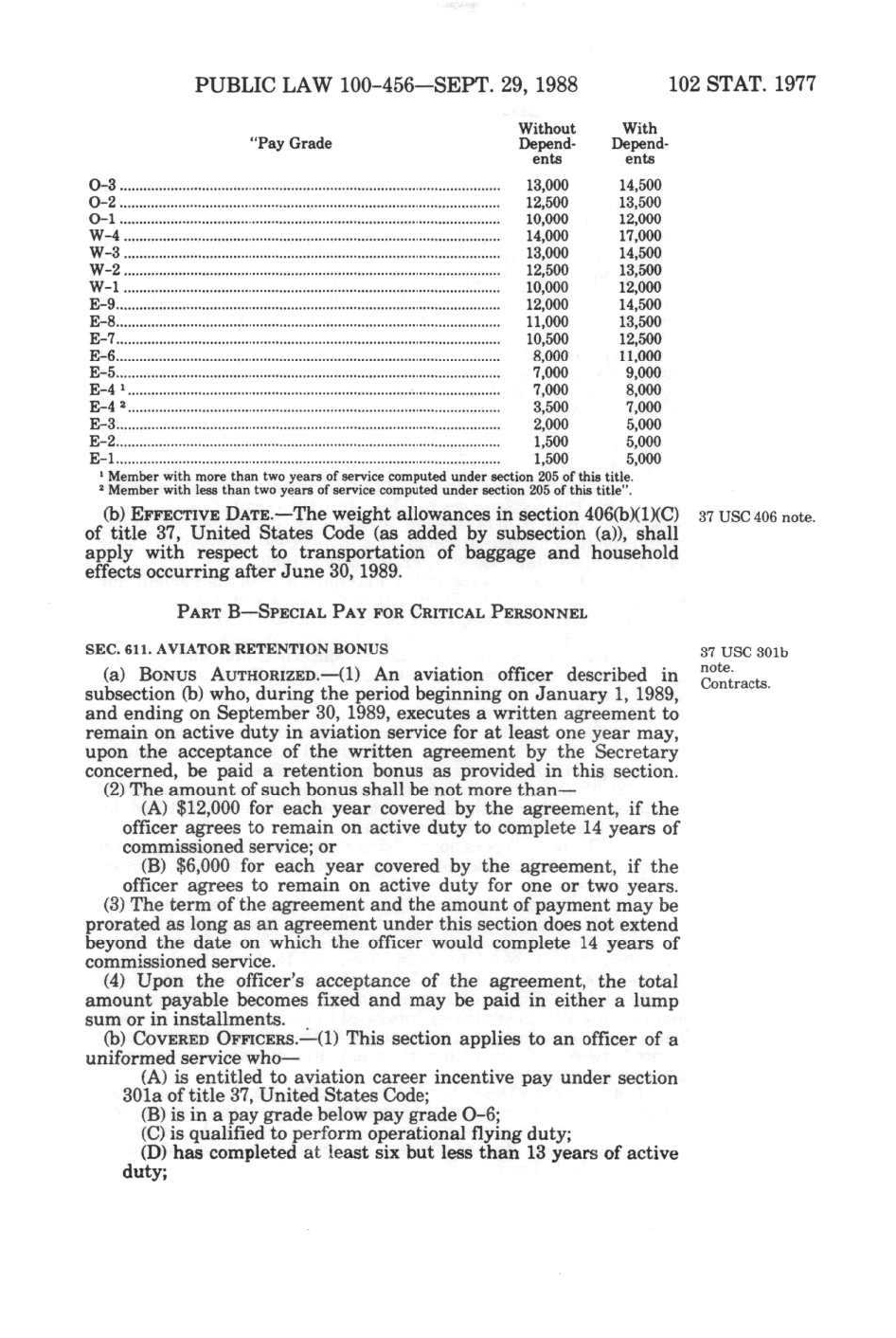 PUBLIC LAW 100-456—SEPT. 29, 1988 102 STAT. 1977

| "Pay Grade | Without Dependents | With Dependents |
|---|---|---|
| O-3 | 13,000 | 14,500 |
| O-2 | 12,500 | 13,500 |
| O-1 | 10,000 | 12,000 |
| W-4 | 14,000 | 17,000 |
| W-3 | 13,000 | 14,500 |
| W-2 | 12,500 | 13,500 |
| W-1 | 10,000 | 12,000 |
| E-9 | 12,000 | 14,500 |
| E-8 | 11,000 | 13,500 |
| E-7 | 10,500 | 12,500 |
| E-6 | 8,000 | 11,000 |
| E-5 | 7,000 | 9,000 |
| E-4 $^1$ | 7,000 | 8,000 |
| E-4 $^2$ | 3,500 | 7,000 |
| E-3 | 2,000 | 5,000 |
| E-2 | 1,500 | 5,000 |
| E-1 | 1,500 | 5,000 |

$^1$ Member with more than two years of service computed under section 205 of this title.
$^2$ Member with less than two years of service computed under section 205 of this title".

(b) EFFECTIVE DATE.—The weight allowances in section 406(b)(1)(C) of title 37, United States Code (as added by subsection (a)), shall apply with respect to transportation of baggage and household effects occurring after June 30, 1989.

37 USC 406 note.

PART B—SPECIAL PAY FOR CRITICAL PERSONNEL

SEC. 611. AVIATOR RETENTION BONUS

37 USC 301b note. Contracts.

(a) BONUS AUTHORIZED.—(1) An aviation officer described in subsection (b) who, during the period beginning on January 1, 1989, and ending on September 30, 1989, executes a written agreement to remain on active duty in aviation service for at least one year may, upon the acceptance of the written agreement by the Secretary concerned, be paid a retention bonus as provided in this section.

(2) The amount of such bonus shall be not more than—

(A) $12,000 for each year covered by the agreement, if the officer agrees to remain on active duty to complete 14 years of commissioned service; or

(B) $6,000 for each year covered by the agreement, if the officer agrees to remain on active duty for one or two years.

(3) The term of the agreement and the amount of payment may be prorated as long as an agreement under this section does not extend beyond the date on which the officer would complete 14 years of commissioned service.

(4) Upon the officer's acceptance of the agreement, the total amount payable becomes fixed and may be paid in either a lump sum or in installments.

(b) COVERED OFFICERS.—(1) This section applies to an officer of a uniformed service who—

(A) is entitled to aviation career incentive pay under section 301a of title 37, United States Code;

(B) is in a pay grade below pay grade O-6;

(C) is qualified to perform operational flying duty;

(D) has completed at least six but less than 13 years of active duty;